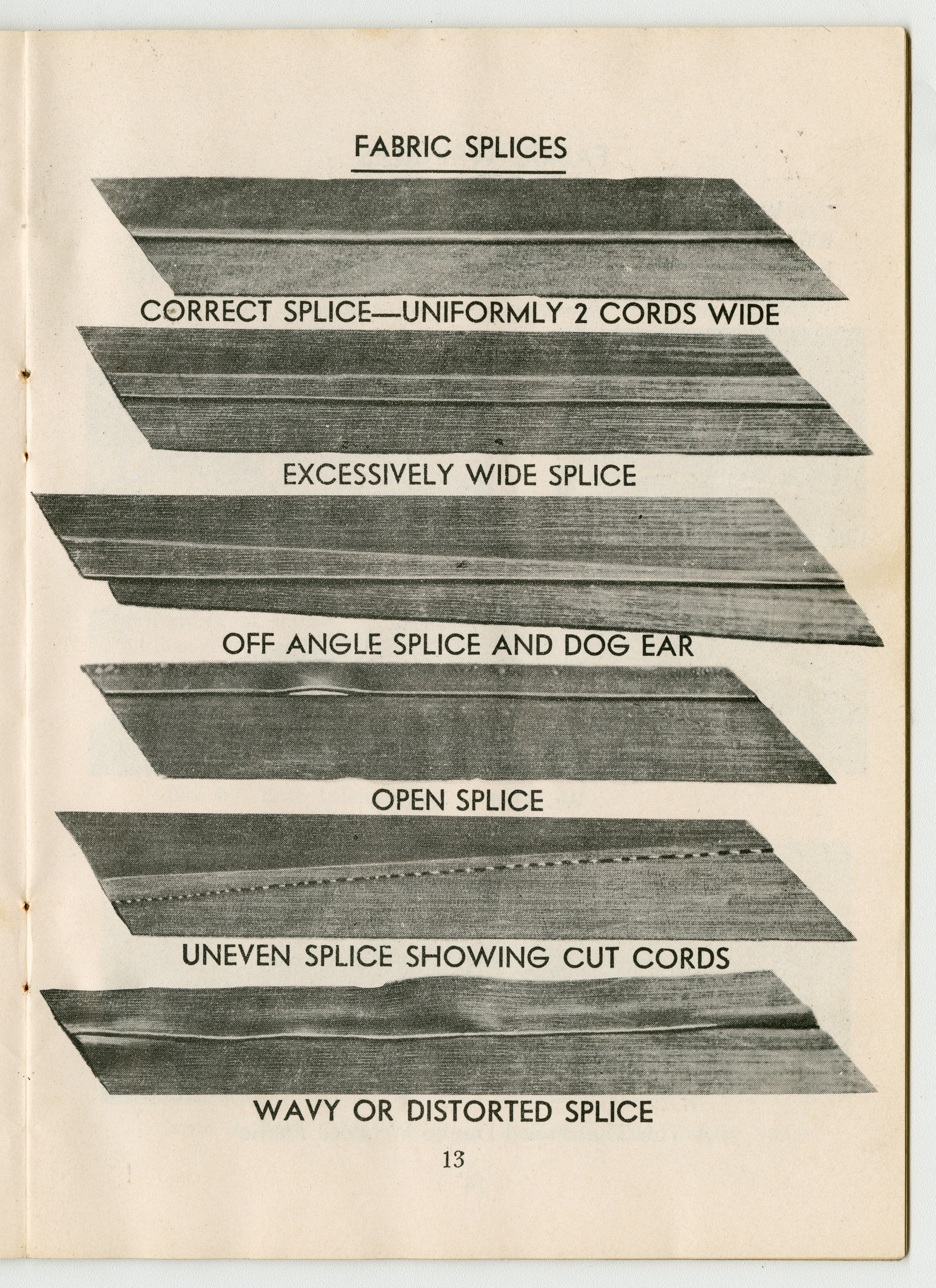 FABRIC SPLICES

CORRECT SPLICE—UNIFORMLY 2 CORDS WIDE

EXCESSIVELY WIDE SPLICE

OFF ANGLE SPLICE AND DOG EAR

OPEN SPLICE

UNEVEN SPLICE SHOWING CUT CORDS

WAVY OR DISTORTED SPLICE

13